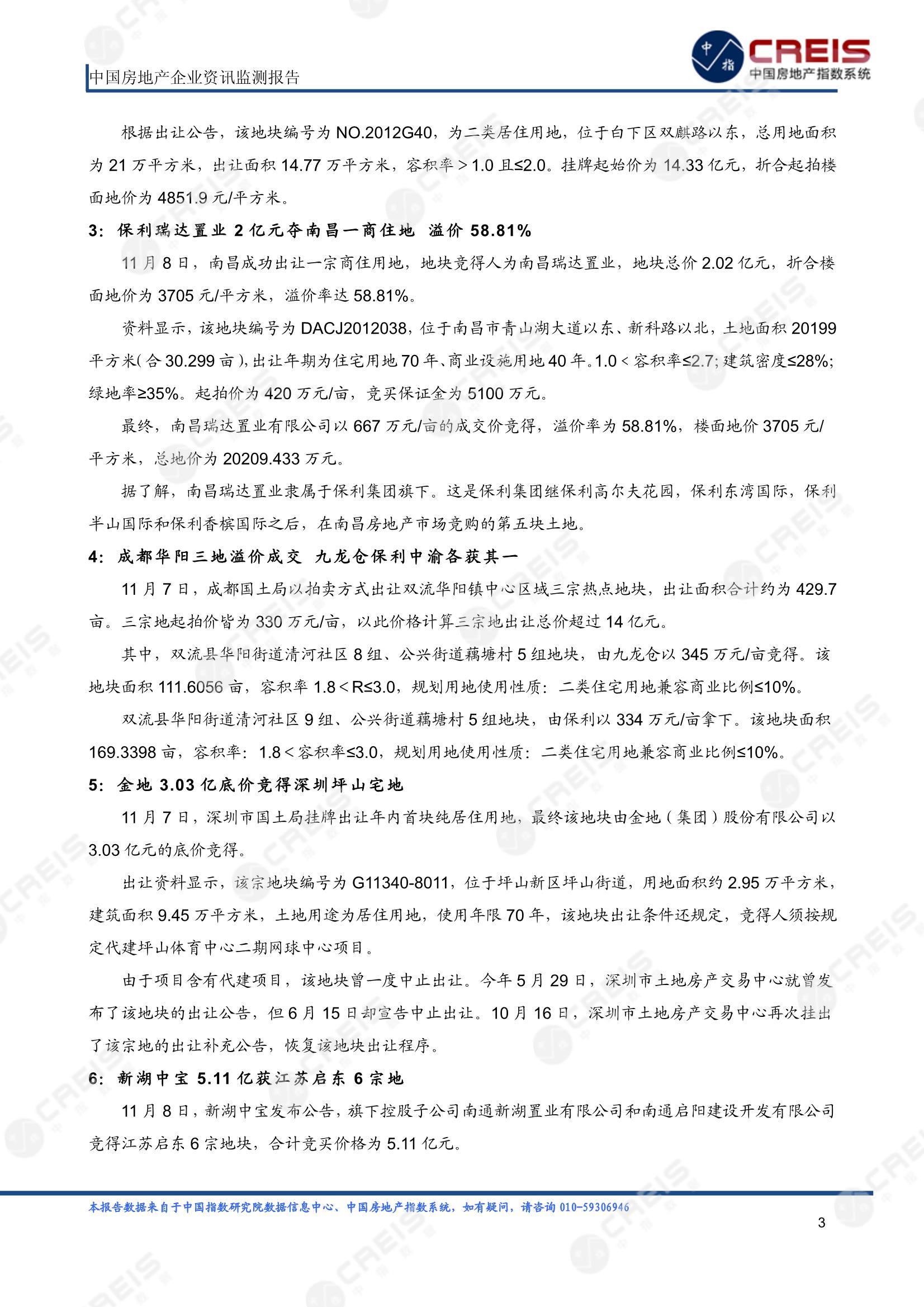 中国房地产企业资讯监测报告

中指 CREIS 中国房地产指数系统

根据出让公告，该地块编号为 NO.2012G40，为二类居住用地，位于白下区双麒路以东，总用地面积为 21 万平方米，出让面积 14.77 万平方米，容积率＞1.0 且≤2.0。挂牌起始价为 14.33 亿元，折合起拍楼面地价为 4851.9 元/平方米。

3：保利瑞达置业 2 亿元夺南昌一商住地 溢价 58.81%

11 月 8 日，南昌成功出让一宗商住用地，地块竞得人为南昌瑞达置业，地块总价 2.02 亿元，折合楼面地价为 3705 元/平方米，溢价率达 58.81%。

资料显示，该地块编号为 DACJ2012038，位于南昌市青山湖大道以东、新科路以北，土地面积 20199 平方米(合 30.299 亩)，出让年期为住宅用地 70 年、商业设施用地 40 年。1.0＜容积率≤2.7；建筑密度≤28%；绿地率≥35%。起拍价为 420 万元/亩，竞买保证金为 5100 万元。

最终，南昌瑞达置业有限公司以 667 万元/亩的成交价竞得，溢价率为 58.81%，楼面地价 3705 元/平方米，总地价为 20209.433 万元。

据了解，南昌瑞达置业隶属于保利集团旗下。这是保利集团继保利高尔夫花园，保利东湾国际，保利半山国际和保利香槟国际之后，在南昌房地产市场竞购的第五块土地。

4：成都华阳三地溢价成交 九龙仓保利中渝各获其一

11 月 7 日，成都国土局以拍卖方式出让双流华阳镇中心区域三宗热点地块，出让面积合计约为 429.7 亩。三宗地起拍价皆为 330 万元/亩，以此价格计算三宗地出让总价超过 14 亿元。

其中，双流县华阳街道清河社区 8 组、公兴街道藕塘村 5 组地块，由九龙仓以 345 万元/亩竞得。该地块面积 111.6056 亩，容积率 1.8＜R≤3.0，规划用地使用性质：二类住宅用地兼容商业比例≤10%。

双流县华阳街道清河社区 9 组、公兴街道藕塘村 5 组地块，由保利以 334 万元/亩拿下。该地块面积 169.3398 亩，容积率：1.8＜容积率≤3.0，规划用地使用性质：二类住宅用地兼容商业比例≤10%。

5：金地 3.03 亿底价竞得深圳坪山宅地

11 月 7 日，深圳市国土局挂牌出让年内首块纯居住用地，最终该地块由金地（集团）股份有限公司以 3.03 亿元的底价竞得。

出让资料显示，该宗地块编号为 G11340-8011，位于坪山新区坪山街道，用地面积约 2.95 万平方米，建筑面积 9.45 万平方米，土地用途为居住用地，使用年限 70 年，该地块出让条件还规定，竞得人须按规定代建坪山体育中心二期网球中心项目。

由于项目含有代建项目，该地块曾一度中止出让。今年 5 月 29 日，深圳市土地房产交易中心就曾发布了该地块的出让公告，但 6 月 15 日却宣告中止出让。10 月 16 日，深圳市土地房产交易中心再次挂出了该宗地的出让补充公告，恢复该地块出让程序。

6：新湖中宝 5.11 亿获江苏启东 6 宗地

11 月 8 日，新湖中宝发布公告，旗下控股子公司南通新湖置业有限公司和南通启阳建设开发有限公司竞得江苏启东 6 宗地块，合计竞买价格为 5.11 亿元。

本报告数据来自于中国指数研究院数据信息中心、中国房地产指数系统，如有疑问，请咨询 010-59306946

3